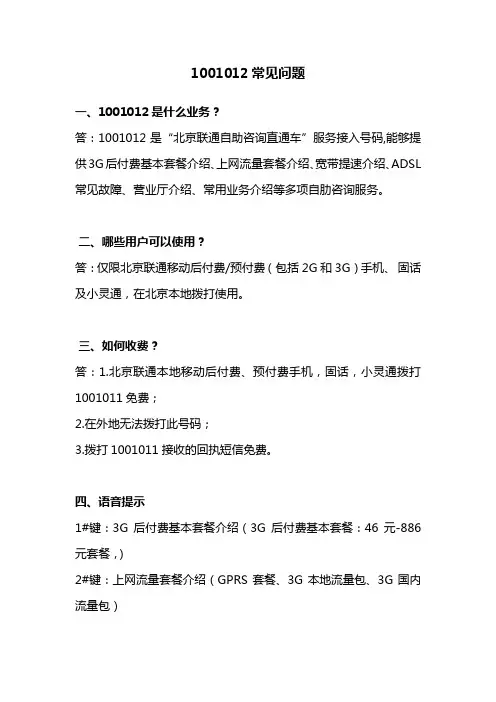 1001012 常见问题

一、1001012 是什么业务？

答：1001012 是“北京联通自助咨询直通车”服务接入号码,能够提供3G后付费基本套餐介绍、上网流量套餐介绍、宽带提速介绍、ADSL常见故障、营业厅介绍、常用业务介绍等多项自助咨询服务。

二、哪些用户可以使用？

答：仅限北京联通移动后付费/预付费（包括 2G 和 3G）手机、固话及小灵通，在北京本地拨打使用。

三、如何收费？

答：1.北京联通本地移动后付费、预付费手机，固话，小灵通拨打 1001011 免费；

2.在外地无法拨打此号码；

3.拨打 1001011 接收的回执短信免费。

四、语音提示

1#键：3G 后付费基本套餐介绍（3G 后付费基本套餐：46 元-886 元套餐，）

2#键：上网流量套餐介绍（GPRS 套餐、3G 本地流量包、3G 国内流量包）